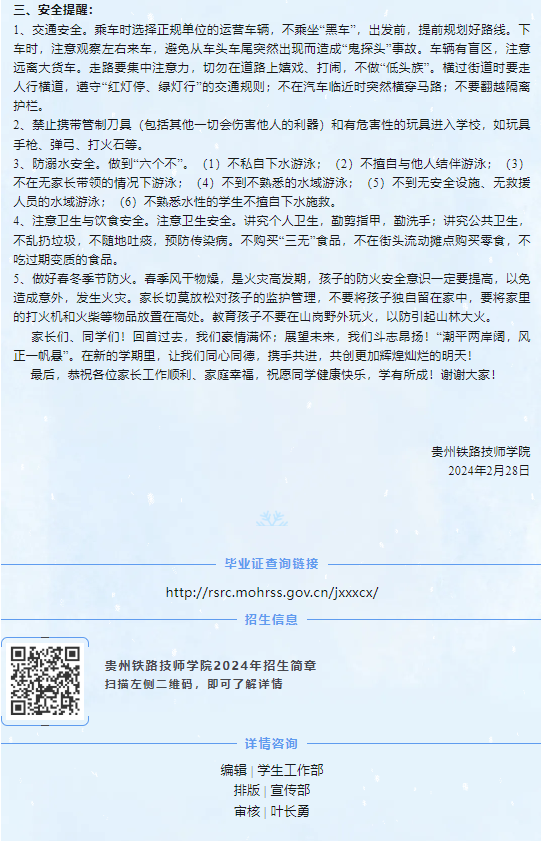 三、安全提醒：

1、交通安全。乘车时选择正规单位的运营车辆，不乘坐“黑车”，出发前，提前规划好路线。下车时，注意观察左右来车，避免从车头车尾突然出现而造成“鬼探头”事故。车辆有盲区，注意远离大货车。走路要集中注意力，切勿在道路上嬉戏、打闹，不做“低头族”。横过街道时要走人行横道，遵守“红灯停、绿灯行”的交通规则；不在汽车临近时突然横穿马路；不要翻越隔离护栏。

2、禁止携带管制刀具（包括其他一切会伤害他人的利器）和有危害性的玩具进入学校，如玩具手枪、弹弓、打火石等。

3、防溺水安全。做到“六个不”。（1）不私自下水游泳；（2）不擅自与他人结伴游泳；（3）不在无家长带领的情况下游泳；（4）不到不熟悉的水域游泳；（5）不到无安全设施、无救援人员的水域游泳；（6）不熟悉水性的学生不擅自下水施救。

4、注意卫生与饮食安全。注意卫生安全。讲究个人卫生，勤剪指甲，勤洗手；讲究公共卫生，不乱扔垃圾，不随地吐痰，预防传染病。不购买“三无”食品，不在街头流动摊点购买零食，不吃过期变质的食品。

5、做好春冬季节防火。春季风干物燥，是火灾高发期，孩子的防火安全意识一定要提高，以免造成意外，发生火灾。家长切莫放松对孩子的监护管理，不要将孩子独自留在家中，要将家里的打火机和火柴等物品放置在高处。教育孩子不要在山岗野外玩火，以防引起山林大火。

家长们、同学们！回首过去，我们豪情满怀；展望未来，我们斗志昂扬！“潮平两岸阔，风正一帆悬”。在新的学期里，让我们同心同德，携手共进，共创更加辉煌灿烂的明天！

最后，恭祝各位家长工作顺利、家庭幸福，祝愿同学健康快乐，学有所成！谢谢大家！

贵州铁路技师学院
2024年2月28日

毕业证查询链接

http://rsrc.mohrss.gov.cn/jxxxcx/

招生信息

贵州铁路技师学院2024年招生简章
扫描左侧二维码，即可了解详情

详情咨询

编辑 | 学生工作部
排版 | 宣传部
审核 | 叶长勇